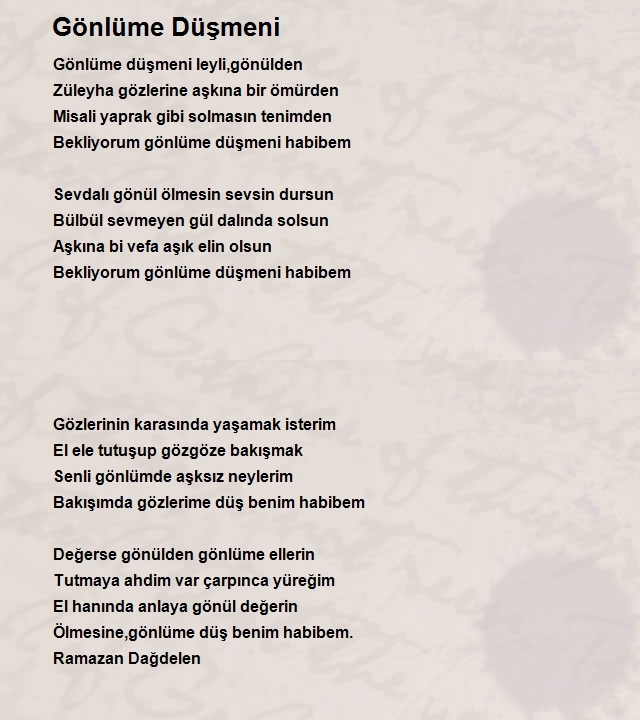 Gönlüme Düşmeni

Gönlüme düşmeni leyli,gönülden
Züleyha gözlerine aşkına bir ömürden
Misali yaprak gibi solmasın tenimden
Bekliyorum gönlüme düşmeni habibem

Sevdalı gönül ölmesin sevsin dursun
Bülbül sevmeyen gül dalında solsun
Aşkına bi vefa aşık elin olsun
Bekliyorum gönlüme düşmeni habibem

Gözlerinin karasında yaşamak isterim
El ele tutuşup gözgöze bakışmak
Senli gönlümde aşksız neylerim
Bakışımda gözlerime düş benim habibem

Değerse gönülden gönlüme ellerin
Tutmaya ahdim var çarpınca yüreğim
El hanında anlaya gönül değerin
Ölmesine,gönlüme düş benim habibem.
Ramazan Dağdelen